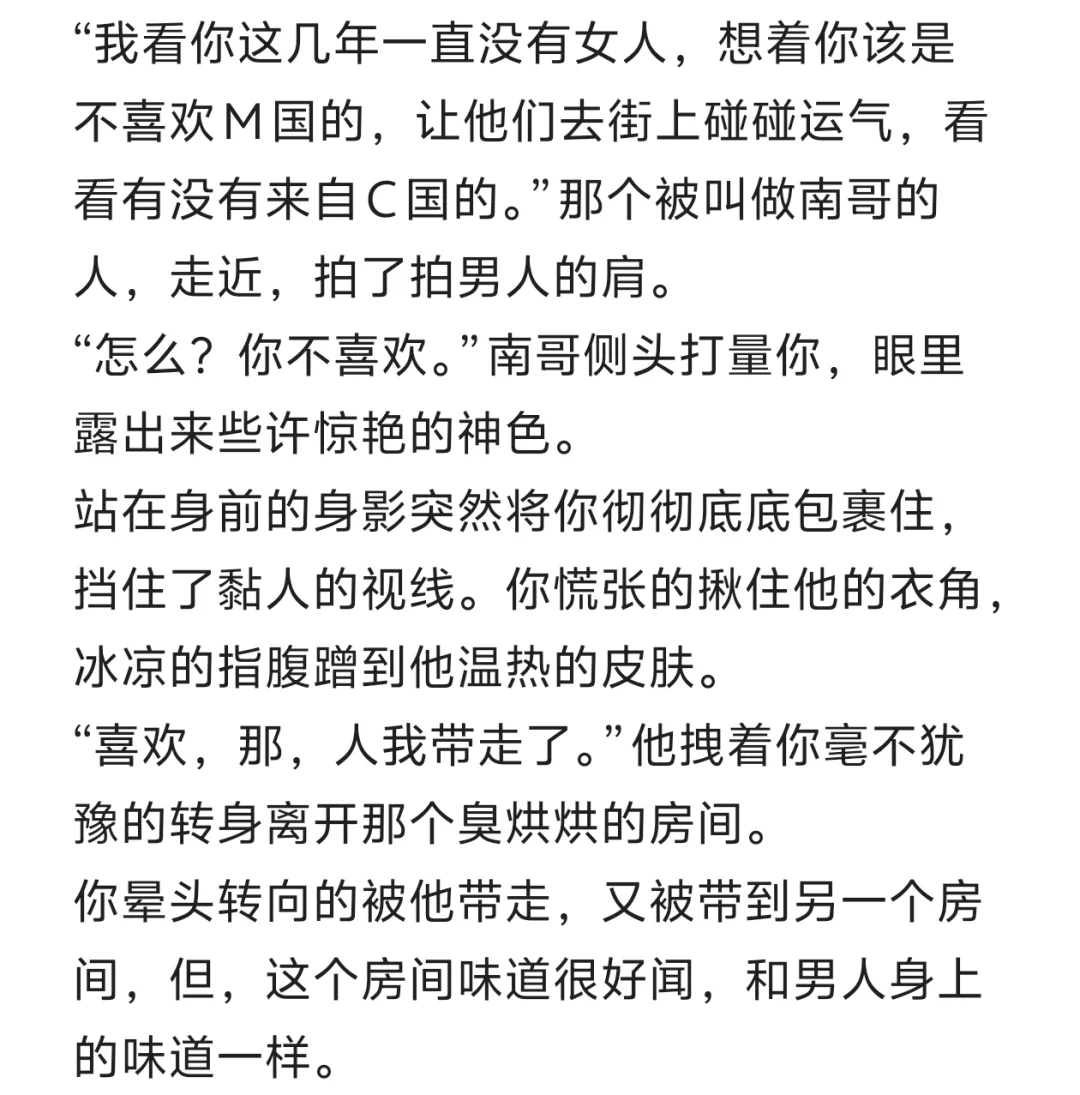 “我看你这几年一直没有女人，想着你该是不喜欢M国的，让他们去街上碰碰运气，看看有没有来自C国的。”那个被叫做南哥的人，走近，拍了拍男人的肩。
“怎么？你不喜欢。”南哥侧头打量你，眼里露出来些许惊艳的神色。
站在身前的身影突然将你彻彻底底包裹住，挡住了黏人的视线。你慌张的揪住他的衣角，冰凉的指腹蹭到他温热的皮肤。
“喜欢，那，人我带走了。”他拽着你毫不犹豫的转身离开那个臭烘烘的房间。
你晕头转向的被他带走，又被带到另一个房间，但，这个房间味道很好闻，和男人身上的味道一样。